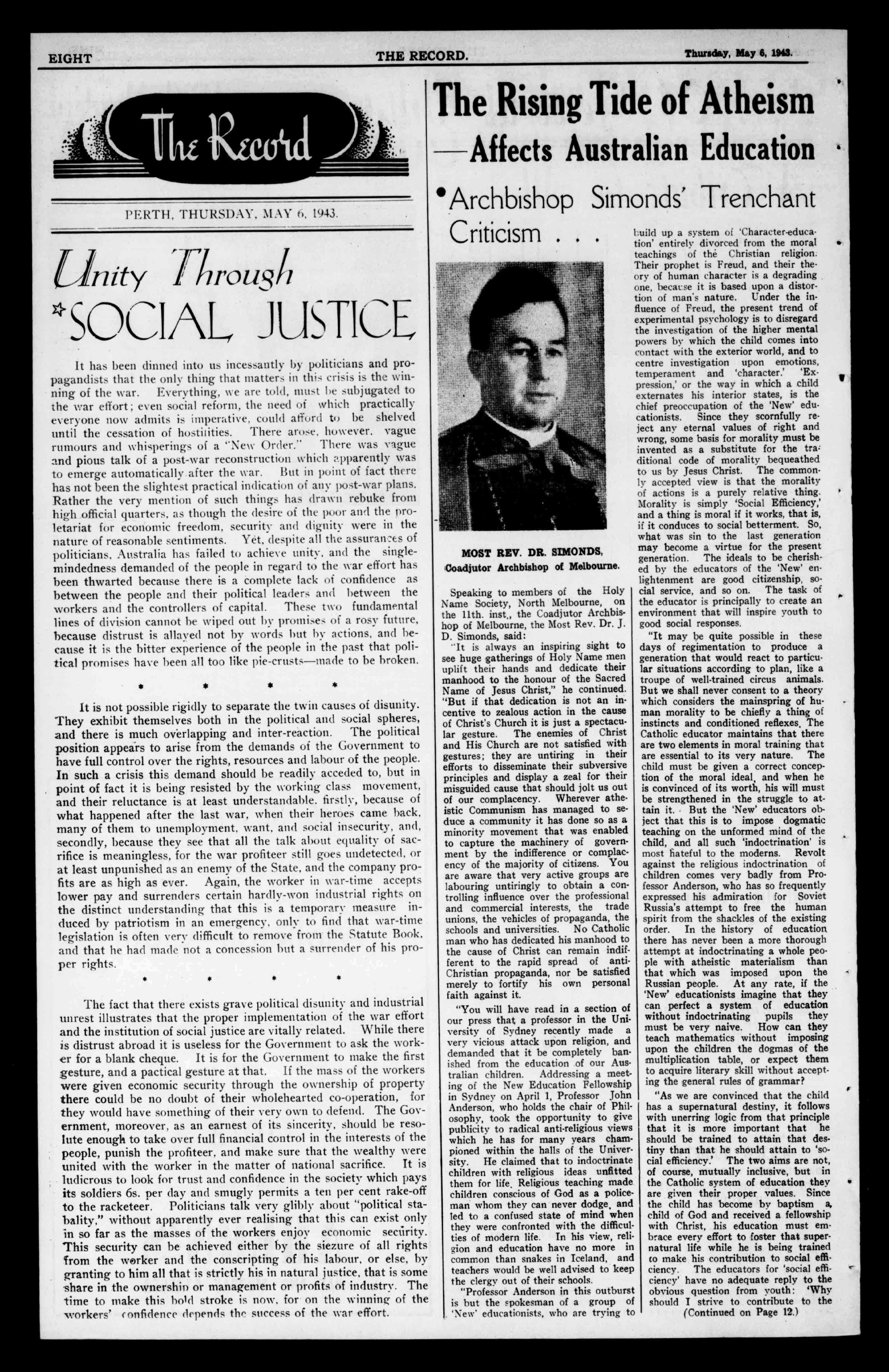 EIGHT THE RECORD. Thursday, May 6, 1943.

The Record

PERTH, THURSDAY, MAY 6, 1943.

Unity Through SOCIAL JUSTICE

It has been dinned into us incessantly by politicians and propagandists that the only thing that matters in this crisis is the winning of the war. Everything, we are told, must be subjugated to the war effort; even social reform, the need of which practically everyone now admits is imperative, could afford to be shelved until the cessation of hostilities. There arose, however, vague rumours and whisperings of a "New Order." There was vague and pious talk of a post-war reconstruction which apparently was to emerge automatically after the war. But in point of fact there has not been the slightest practical indication of any post-war plans. Rather the very mention of such things has drawn rebuke from high official quarters, as though the desire of the poor and the proletariat for economic freedom, security and dignity were in the nature of reasonable sentiments. Yet, despite all the assurances of politicians, Australia has failed to achieve unity, and the single-mindedness demanded of the people in regard to the war effort has been thwarted because there is a complete lack of confidence as between the people and their political leaders and between the workers and the controllers of capital. These two fundamental lines of division cannot be wiped out by promises of a rosy future, because distrust is allayed not by words but by actions, and because it is the bitter experience of the people in the past that political promises have been all too like pie-crusts—made to be broken.

* * * *

It is not possible rigidly to separate the twin causes of disunity. They exhibit themselves both in the political and social spheres, and there is much overlapping and inter-reaction. The political position appears to arise from the demands of the Government to have full control over the rights, resources and labour of the people. In such a crisis this demand should be readily acceded to, but in point of fact it is being resisted by the working class movement, and their reluctance is at least understandable. firstly, because of what happened after the last war, when their heroes came back, many of them to unemployment, want, and social insecurity, and, secondly, because they see that all the talk about equality of sacrifice is meaningless, for the war profiteer still goes undetected, or at least unpunished as an enemy of the State, and the company profits are as high as ever. Again, the worker in war-time accepts lower pay and surrenders certain hardly-won industrial rights on the distinct understanding that this is a temporary measure induced by patriotism in an emergency, only to find that war-time legislation is often very difficult to remove from the Statute Book, and that he had made not a concession but a surrender of his proper rights.

* * * *

The fact that there exists grave political disunity and industrial unrest illustrates that the proper implementation of the war effort and the institution of social justice are vitally related. While there is distrust abroad it is useless for the Government to ask the worker for a blank cheque. It is for the Government to make the first gesture, and a pactical gesture at that. If the mass of the workers were given economic security through the ownership of property there could be no doubt of their wholehearted co-operation, for they would have something of their very own to defend. The Government, moreover, as an earnest of its sincerity, should be resolute enough to take over full financial control in the interests of the people, punish the profiteer, and make sure that the wealthy were united with the worker in the matter of national sacrifice. It is ludicrous to look for trust and confidence in the society which pays its soldiers 6s. per day and smugly permits a ten per cent rake-off to the racketeer. Politicians talk very glibly about "political stabality," without apparently ever realising that this can exist only in so far as the masses of the workers enjoy economic security. This security can be achieved either by the siezure of all rights from the worker and the conscripting of his labour, or else, by granting to him all that is strictly his in natural justice, that is some share in the ownership or management or profits of industry. The time to make this bold stroke is now, for on the winning of the workers' confidence depends the success of the war effort.

The Rising Tide of Atheism —Affects Australian Education

•Archbishop Simonds' Trenchant Criticism . . .

MOST REV. DR. SIMONDS, Coadjutor Archbishop of Melbourne.

Speaking to members of the Holy Name Society, North Melbourne, on the 11th. inst., the Coadjutor Archbishop of Melbourne, the Most Rev. Dr. J. D. Simonds, said:

"It is always an inspiring sight to see huge gatherings of Holy Name men uplift their hands and dedicate their manhood to the honour of the Sacred Name of Jesus Christ," he continued. "But if that dedication is not an incentive to zealous action in the cause of Christ's Church it is just a spectacular gesture. The enemies of Christ and His Church are not satisfied with gestures; they are untiring in their efforts to disseminate their subversive principles and display a zeal for their misguided cause that should jolt us out of our complacency. Wherever atheistic Communism has managed to seduce a community it has done so as a minority movement that was enabled to capture the machinery of government by the indifference or complacency of the majority of citizens. You are aware that very active groups are labouring untiringly to obtain a controlling influence over the professional and commercial interests, the trade unions, the vehicles of propaganda, the schools and universities. No Catholic man who has dedicated his manhood to the cause of Christ can remain indifferent to the rapid spread of anti-Christian propaganda, nor be satisfied merely to fortify his own personal faith against it.

"You will have read in a section of our press that a professor in the University of Sydney recently made a very vicious attack upon religion, and demanded that it be completely banished from the education of our Australian children. Addressing a meeting of the New Education Fellowship in Sydney on April 1, Professor John Anderson, who holds the chair of Philosophy, took the opportunity to give publicity to radical anti-religious views which he has for many years championed within the halls of the University. He claimed that to indoctrinate children with religious ideas unfitted them for life. Religious teaching made children conscious of God as a policeman whom they can never dodge, and led to a confused state of mind when they were confronted with the difficulties of modern life. In his view, religion and education have no more in common than snakes in Iceland, and teachers would be well advised to keep the clergy out of their schools.

"Professor Anderson in this outburst is but the spokesman of a group of 'New' educationists, who are trying to build up a system of 'Character-education' entirely divorced from the moral teachings of the Christian religion. Their prophet is Freud, and their theory of human character is a degrading one, because it is based upon a distortion of man's nature. Under the influence of Freud, the present trend of experimental psychology is to disregard the investigation of the higher mental powers by which the child comes into contact with the exterior world, and to centre investigation upon emotions, temperament and 'character.' 'Expression,' or the way in which a child externates his interior states, is the chief preoccupation of the 'New' educationists. Since they scornfully reject any eternal values of right and wrong, some basis for morality must be invented as a substitute for the traditional code of morality bequeathed to us by Jesus Christ. The commonly accepted view is that the morality of actions is a purely relative thing. Morality is simply 'Social Efficiency,' and a thing is moral if it works, that is, if it conduces to social betterment. So, what was sin to the last generation may become a virtue for the present generation. The ideals to be cherished by the educators of the 'New' enlightenment are good citizenship, social service, and so on. The task of the educator is principally to create an environment that will inspire youth to good social responses.

"It may be quite possible in these days of regimentation to produce a generation that would react to particular situations according to plan, like a troupe of well-trained circus animals. But we shall never consent to a theory which considers the mainspring of human morality to be chiefly a thing of instincts and conditioned reflexes. The Catholic educator maintains that there are two elements in moral training that are essential to its very nature. The child must be given a correct conception of the moral ideal, and when he is convinced of its worth, his will must be strengthened in the struggle to attain it. But the 'New' educators object that this is to impose dogmatic teaching on the unformed mind of the child, and all such 'indoctrination' is most hateful to the moderns. Revolt against the religious indoctrination of children comes very badly from Professor Anderson, who has so frequently expressed his admiration for Soviet Russia's attempt to free the human spirit from the shackles of the existing order. In the history of education there has never been a more thorough attempt at indoctrinating a whole people with atheistic materialism than that which was imposed upon the Russian people. At any rate, if the 'New' educationists imagine that they can perfect a system of education without indoctrinating pupils they must be very naive. How can they teach mathematics without imposing upon the children the dogmas of the multiplication table, or expect them to acquire literary skill without accepting the general rules of grammar?

"As we are convinced that the child has a supernatural destiny, it follows with unerring logic from that principle that it is more important that he should be trained to attain that destiny than that he should attain to 'social efficiency.' The two aims are not, of course, mutually inclusive, but in the Catholic system of education they are given their proper values. Since the child has become by baptism a child of God and received a fellowship with Christ, his education must embrace every effort to foster that supernatural life while he is being trained to make his contribution to social efficiency. The educators for 'social efficiency' have no adequate reply to the obvious question from youth: 'Why should I strive to contribute to the

(Continued on Page 12.)